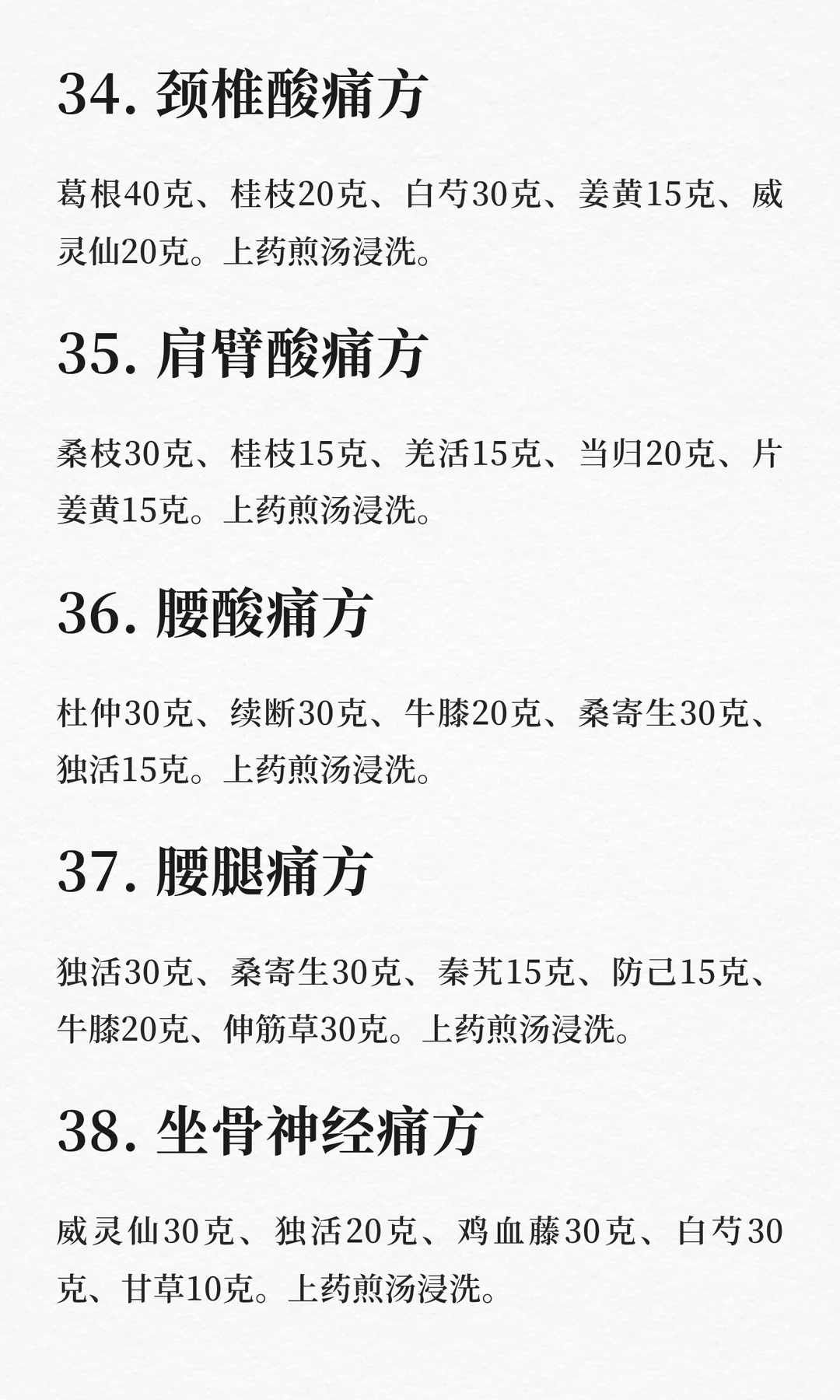 34.颈椎酸痛方

葛根40克、桂枝20克、白芍30克、姜黄15克、威灵仙20克。上药煎汤浸洗。

35.肩臂酸痛方

桑枝30克、桂枝15克、羌活15克、当归20克、片姜黄15克。上药煎汤浸洗。

36.腰酸痛方

杜仲30克、续断30克、牛膝20克、桑寄生30克、独活15克。上药煎汤浸洗。

37.腰腿痛方

独活30克、桑寄生30克、秦艽15克、防己15克、牛膝20克、伸筋草30克。上药煎汤浸洗。

38.坐骨神经痛方

威灵仙30克、独活20克、鸡血藤30克、白芍30克、甘草10克。上药煎汤浸洗。